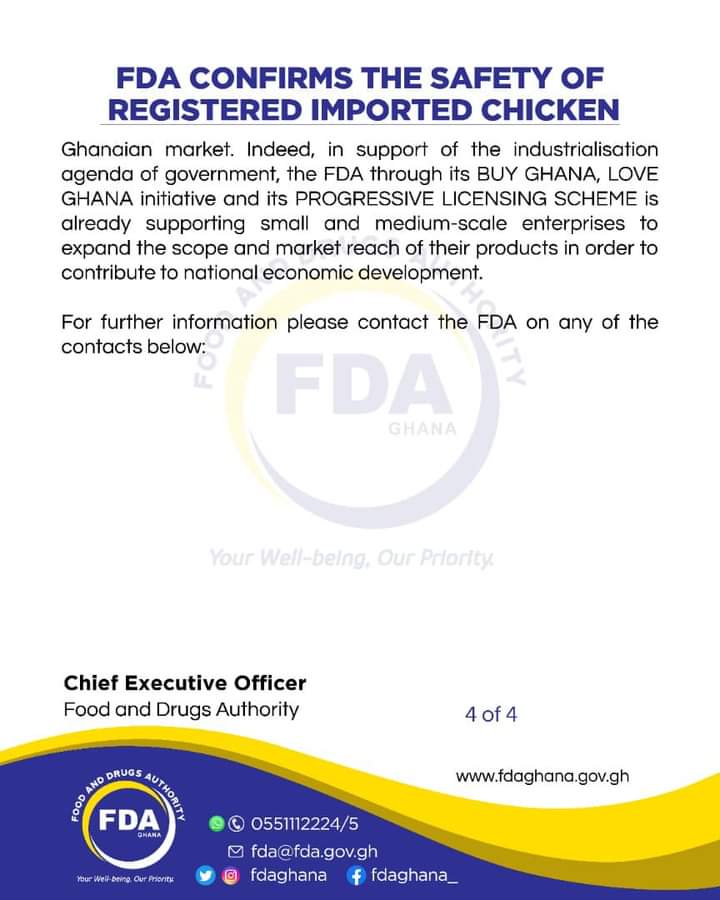 FDA CONFIRMS THE SAFETY OF REGISTERED IMPORTED CHICKEN

Ghanaian market. Indeed, in support of the industrialisation agenda of government, the FDA through its BUY GHANA, LOVE GHANA initiative and its PROGRESSIVE LICENSING SCHEME is already supporting small and medium-scale enterprises to expand the scope and market reach of their products in order to contribute to national economic development.

For further information please contact the FDA on any of the contacts below:

FOOD AND DRUGS AUTHORITY
FDA
GHANA
Your Well-being, Our Priority.

Chief Executive Officer
Food and Drugs Authority

4 of 4

www.fdaghana.gov.gh

FOOD AND DRUGS AUTHORITY
FDA
GHANA
Your Well-being, Our Priority.

0551112224/5
fda@fda.gov.gh
fdaghana
fdaghana_